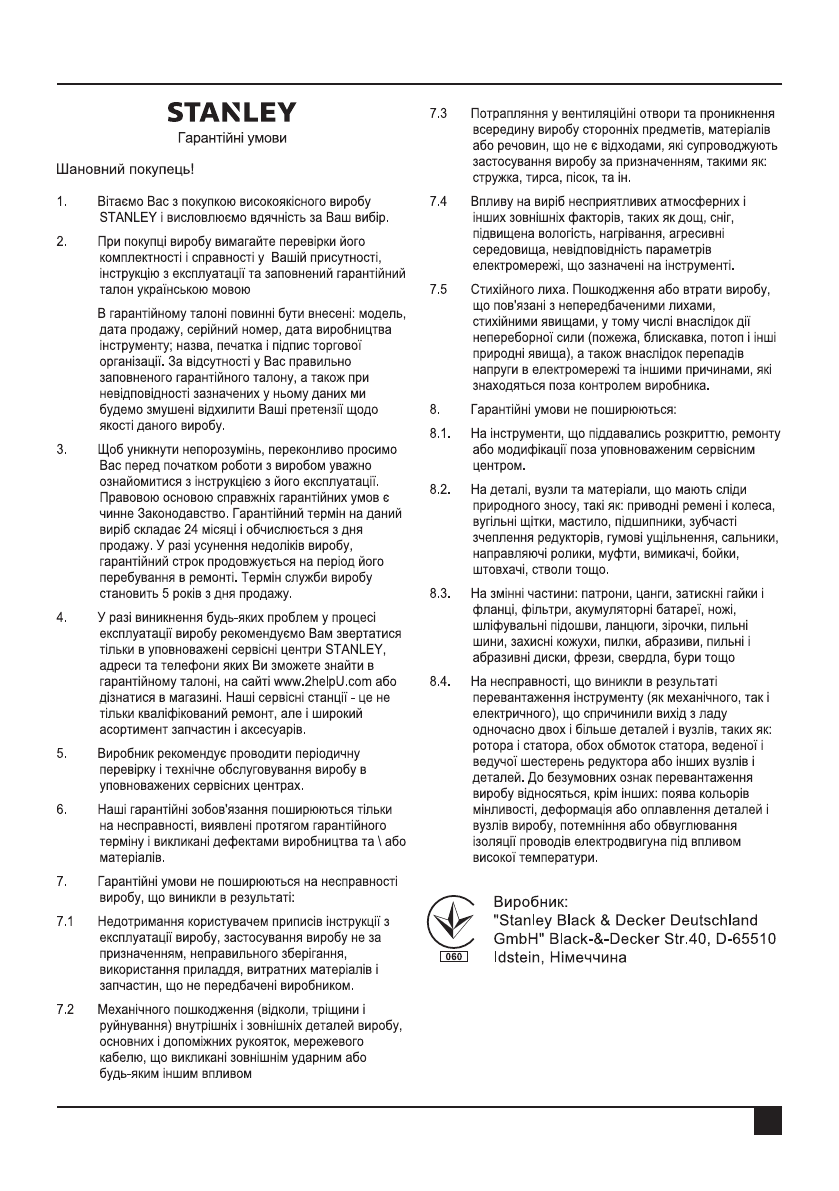 STANLEY
Гарантійні умови

Шановний покупець!

1. Вітаємо Вас з покупкою високоякісного виробу STANLEY і висловлюємо вдячність за Ваш вибір.

2. При покупці виробу вимагайте перевірки його комплектності і справності у Вашій присутності, інструкцію з експлуатації та заповнений гарантійний талон українською мовою

В гарантійному талоні повинні бути внесені: модель, дата продажу, серійний номер, дата виробництва інструменту; назва, печатка і підпис торгової організації. За відсутності у Вас правильно заповненого гарантійного талону, а також при невідповідності зазначених у ньому даних ми будемо змушені відхилити Ваші претензії щодо якості даного виробу.

3. Щоб уникнути непорозумінь, переконливо просимо Вас перед початком роботи з виробом уважно ознайомитися з інструкцією з його експлуатації. Правовою основою справжніх гарантійних умов є чинне Законодавство. Гарантійний термін на даний виріб складає 24 місяці і обчислюється з дня продажу. У разі усунення недоліків виробу, гарантійний строк продовжується на період його перебування в ремонті. Термін служби виробу становить 5 років з дня продажу.

4. У разі виникнення будь-яких проблем у процесі експлуатації виробу рекомендуємо Вам звертатися тільки в уповноважені сервісні центри STANLEY, адреси та телефони яких Ви зможете знайти в гарантійному талоні, на сайті www.2helpU.com або дізнатися в магазині. Наші сервісні станції - це не тільки кваліфікований ремонт, але і широкий асортимент запчастин і аксесуарів.

5. Виробник рекомендує проводити періодичну перевірку і технічне обслуговування виробу в уповноважених сервісних центрах.

6. Наші гарантійні зобов'язання поширюються тільки на несправності, виявлені протягом гарантійного терміну і викликані дефектами виробництва та \ або матеріалів.

7. Гарантійні умови не поширюються на несправності виробу, що виникли в результаті:

7.1 Недотримання користувачем приписів інструкції з експлуатації виробу, застосування виробу не за призначенням, неправильного зберігання, використання приладдя, витратних матеріалів і запчастин, що не передбачені виробником.

7.2 Механічного пошкодження (відколи, тріщини і руйнування) внутрішніх і зовнішніх деталей виробу, основних і допоміжних рукояток, мережевого кабелю, що викликані зовнішнім ударним або будь-яким іншим впливом

7.3 Потрапляння у вентиляційні отвори та проникнення всередину виробу сторонніх предметів, матеріалів або речовин, що не є відходами, які супроводжують застосування виробу за призначенням, такими як: стружка, тирса, пісок, та ін.

7.4 Впливу на виріб несприятливих атмосферних і інших зовнішніх факторів, таких як дощ, сніг, підвищена вологість, нагрівання, агресивні середовища, невідповідність параметрів електромережі, що зазначені на інструменті.

7.5 Стихійного лиха. Пошкодження або втрати виробу, що пов'язані з непередбаченими лихами, стихійними явищами, у тому числі внаслідок дії непереборної сили (пожежа, блискавка, потоп і інші природні явища), а також внаслідок перепадів напруги в електромережі та іншими причинами, які знаходяться поза контролем виробника.

8. Гарантійні умови не поширюються:

8.1. На інструменти, що піддавались розкриттю, ремонту або модифікації поза уповноваженим сервісним центром.

8.2. На деталі, вузли та матеріали, що мають сліди природного зносу, такі як: приводні ремені і колеса, вугільні щітки, мастило, підшипники, зубчасті зчеплення редукторів, гумові ущільнення, сальники, направляючі ролики, муфти, вимикачі, бойки, штовхачі, стволи тощо.

8.3. На змінні частини: патрони, цанги, затискні гайки і фланці, фільтри, акумуляторні батареї, ножі, шліфувальні підошви, ланцюги, зірочки, пильні шини, захисні кожухи, пилки, абразиви, пильні і абразивні диски, фрези, свердла, бури тощо

8.4. На несправності, що виникли в результаті перевантаження інструменту (як механічного, так і електричного), що спричинили вихід з ладу одночасно двох і більше деталей і вузлів, таких як: ротора і статора, обох обмоток статора, веденої і ведучої шестерень редуктора або інших вузлів і деталей. До безумовних ознак перевантаження виробу відносяться, крім інших: поява кольорів мінливості, деформація або оплавлення деталей і вузлів виробу, потемніння або обвуглювання ізоляції проводів електродвигуна під впливом високої температури.

060

Виробник:
"Stanley Black & Decker Deutschland GmbH" Black-&-Decker Str.40, D-65510 Idstein, Німеччина